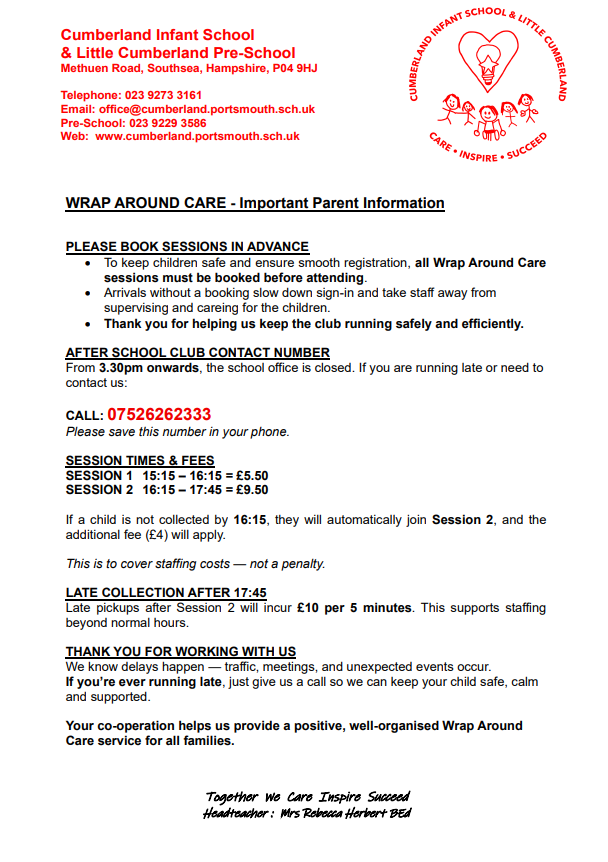 Cumberland Infant School
& Little Cumberland Pre-School
Methuen Road, Southsea, Hampshire, P04 9HJ

Telephone: 023 9273 3161
Email: office@cumberland.portsmouth.sch.uk
Pre-School: 023 9229 3586
Web: www.cumberland.portsmouth.sch.uk

CUMBERLAND INFANT SCHOOL & LITTLE CUMBERLAND
CARE • INSPIRE • SUCCEED

WRAP AROUND CARE - Important Parent Information

PLEASE BOOK SESSIONS IN ADVANCE
• To keep children safe and ensure smooth registration, all Wrap Around Care sessions must be booked before attending.
• Arrivals without a booking slow down sign-in and take staff away from supervising and careing for the children.
• Thank you for helping us keep the club running safely and efficiently.

AFTER SCHOOL CLUB CONTACT NUMBER
From 3.30pm onwards, the school office is closed. If you are running late or need to contact us:

CALL: 07526262333
Please save this number in your phone.

SESSION TIMES & FEES
SESSION 1 15:15 – 16:15 = £5.50
SESSION 2 16:15 – 17:45 = £9.50

If a child is not collected by 16:15, they will automatically join Session 2, and the additional fee (£4) will apply.

This is to cover staffing costs — not a penalty.

LATE COLLECTION AFTER 17:45
Late pickups after Session 2 will incur £10 per 5 minutes. This supports staffing beyond normal hours.

THANK YOU FOR WORKING WITH US
We know delays happen — traffic, meetings, and unexpected events occur.
If you're ever running late, just give us a call so we can keep your child safe, calm and supported.

Your co-operation helps us provide a positive, well-organised Wrap Around Care service for all families.

Together We Care Inspire Succeed
Headteacher : Mrs Rebecca Herbert BEd